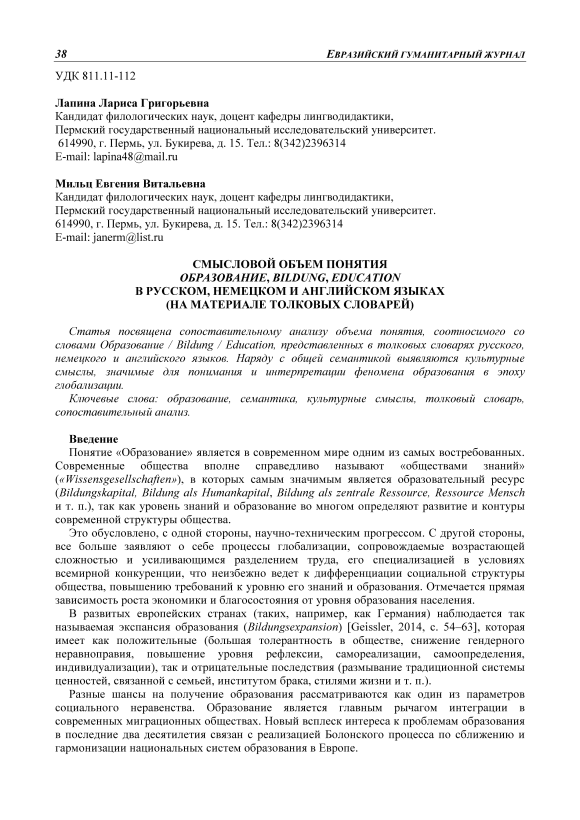 38 ЕВРАЗИЙСКИЙ ГУМАНИТАРНЫЙ ЖУРНАЛ

УДК 811.11-112

Лапина Лариса Григорьевна
Кандидат филологических наук, доцент кафедры лингводидактики,
Пермский государственный национальный исследовательский университет.
614990, г. Пермь, ул. Букирева, д. 15. Тел.: 8(342)2396314
E-mail: lapina48@mail.ru

Мильц Евгения Витальевна
Кандидат филологических наук, доцент кафедры лингводидактики,
Пермский государственный национальный исследовательский университет.
614990, г. Пермь, ул. Букирева, д. 15. Тел.: 8(342)2396314
E-mail: janerm@list.ru

СМЫСЛОВОЙ ОБЪЕМ ПОНЯТИЯ
ОБРАЗОВАНИЕ, BILDUNG, EDUCATION
В РУССКОМ, НЕМЕЦКОМ И АНГЛИЙСКОМ ЯЗЫКАХ
(НА МАТЕРИАЛЕ ТОЛКОВЫХ СЛОВАРЕЙ)

Статья посвящена сопоставительному анализу объема понятия, соотносимого со словами Образование / Bildung / Education, представленных в толковых словарях русского, немецкого и английского языков. Наряду с общей семантикой выявляются культурные смыслы, значимые для понимания и интерпретации феномена образования в эпоху глобализации.

Ключевые слова: образование, семантика, культурные смыслы, толковый словарь, сопоставительный анализ.

Введение

Понятие «Образование» является в современном мире одним из самых востребованных. Современные общества вполне справедливо называют «обществами знаний» («Wissensgesellschaften»), в которых самым значимым является образовательный ресурс (Bildungskapital, Bildung als Humankapital, Bildung als zentrale Ressource, Ressource Mensch и т. п.), так как уровень знаний и образование во многом определяют развитие и контуры современной структуры общества.

Это обусловлено, с одной стороны, научно-техническим прогрессом. С другой стороны, все больше заявляют о себе процессы глобализации, сопровождаемые возрастающей сложностью и усиливающимся разделением труда, его специализацией в условиях всемирной конкуренции, что неизбежно ведет к дифференциации социальной структуры общества, повышению требований к уровню его знаний и образования. Отмечается прямая зависимость роста экономики и благосостояния от уровня образования населения.

В развитых европейских странах (таких, например, как Германия) наблюдается так называемая экспансия образования (Bildungsexpansion) [Geissler, 2014, с. 54–63], которая имеет как положительные (большая толерантность в обществе, снижение гендерного неравноправия, повышение уровня рефлексии, самореализации, самоопределения, индивидуализации), так и отрицательные последствия (размывание традиционной системы ценностей, связанной с семьей, институтом брака, стилями жизни и т. п.).

Разные шансы на получение образования рассматриваются как один из параметров социального неравенства. Образование является главным рычагом интеграции в современных миграционных обществах. Новый всплеск интереса к проблемам образования в последние два десятилетия связан с реализацией Болонского процесса по сближению и гармонизации национальных систем образования в Европе.